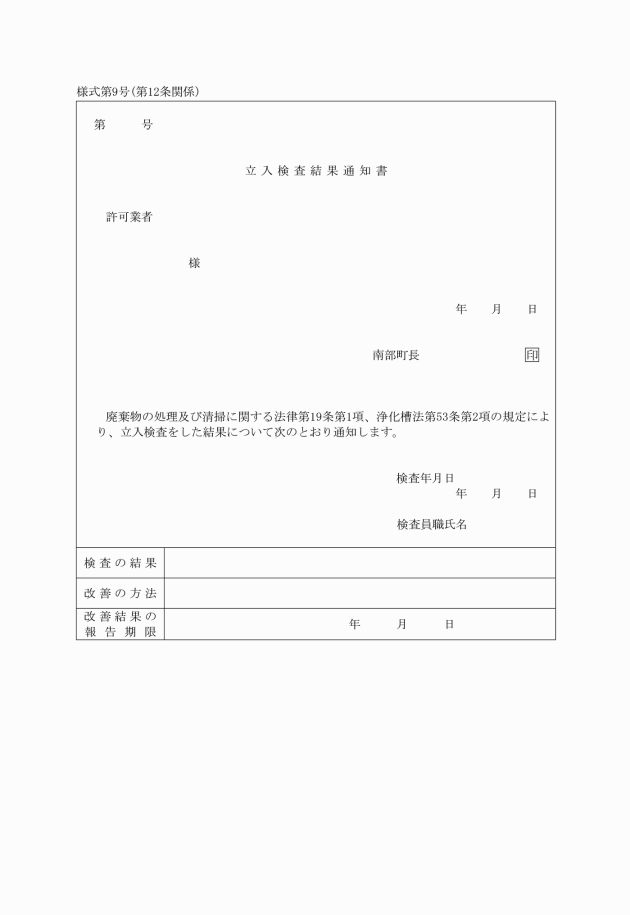 様式第9号(第12条関係)

第　　号

立入検査結果通知書

許可業者

様

年　月　日

南部町長　印

廃棄物の処理及び清掃に関する法律第19条第1項、浄化槽法第53条第2項の規定により、立入検査をした結果について次のとおり通知します。

検査年月日
年　月　日

検査員職氏名

| 検査の結果 | |
|---|---|
| 改善の方法 | |
| 改善結果の報告期限 | 年　月　日 |